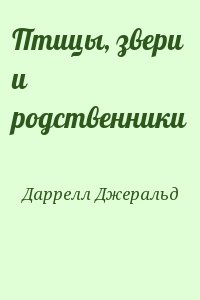 Птицы, звери и родственники

Даррелл Джеральд